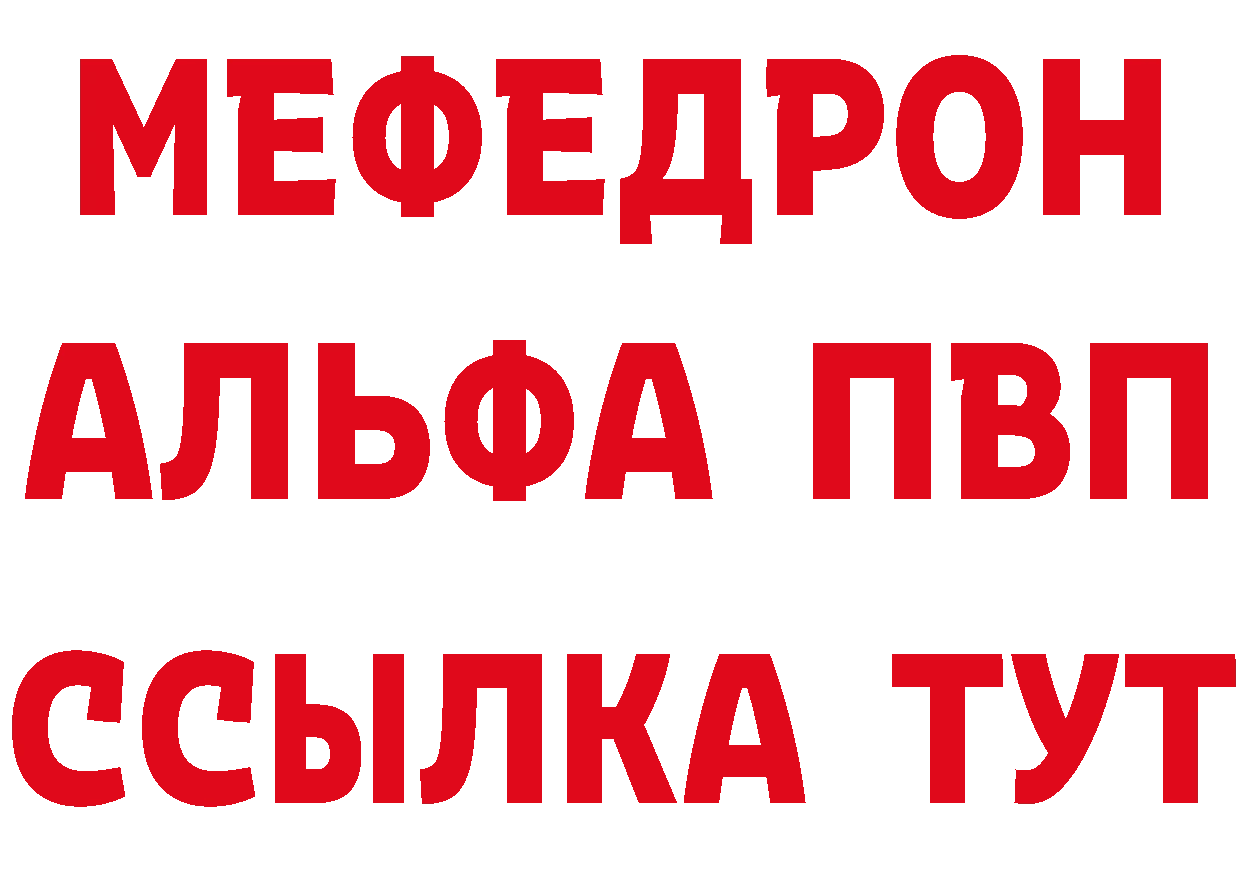 МЕФЕДРОН
АЛЬФА ПВП
ССЫЛКА ТУТ